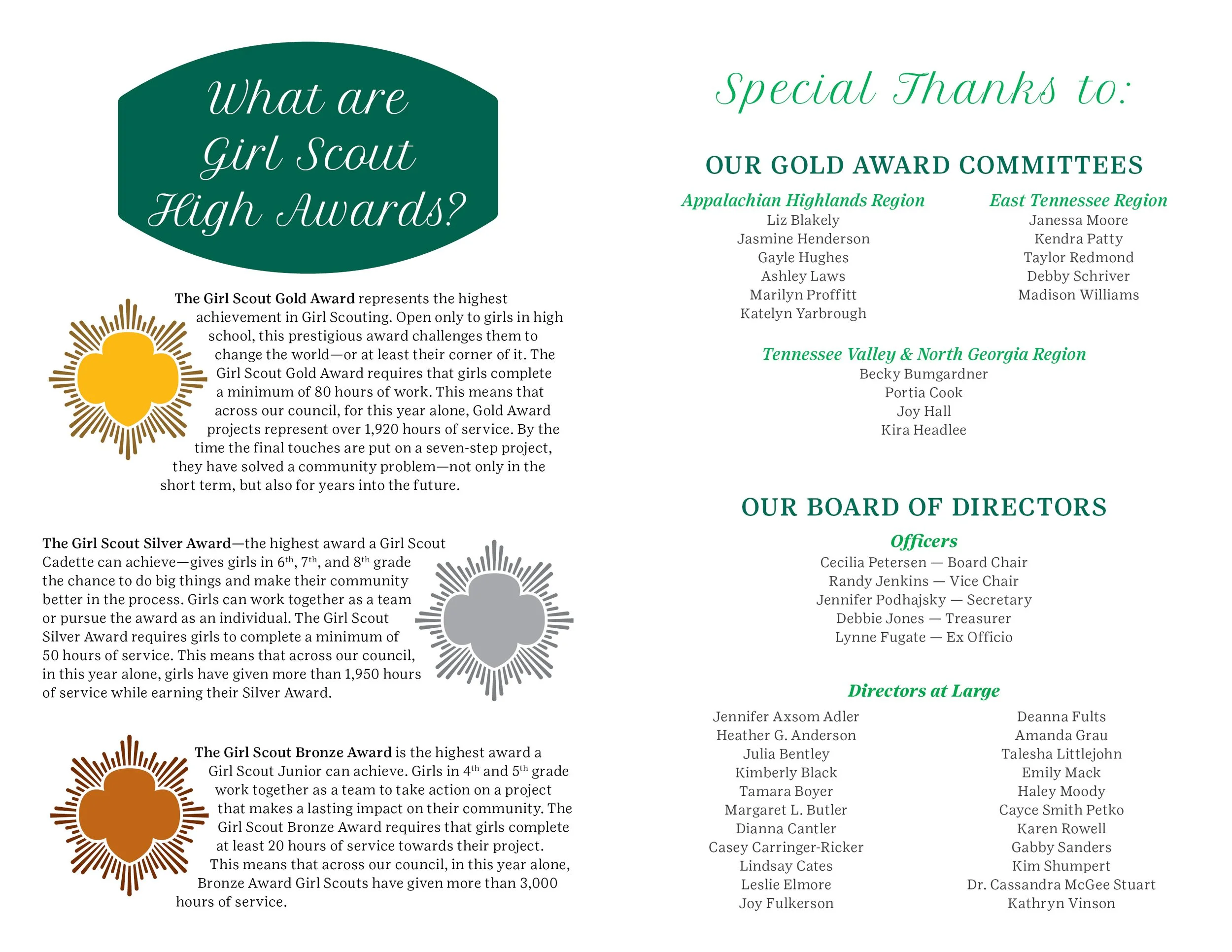 What are Girl Scout High Awards?

The Girl Scout Gold Award represents the highest achievement in Girl Scouting. Open only to girls in high school, this prestigious award challenges them to change the world—or at least their corner of it. The Girl Scout Gold Award requires that girls complete a minimum of 80 hours of work. This means that across our council, for this year alone, Gold Award projects represent over 1,920 hours of service. By the time the final touches are put on a seven-step project, they have solved a community problem—not only in the short term, but also for years into the future.

The Girl Scout Silver Award—the highest award a Girl Scout Cadette can achieve—gives girls in 6th, 7th, and 8th grade the chance to do big things and make their community better in the process. Girls can work together as a team or pursue the award as an individual. The Girl Scout Silver Award requires girls to complete a minimum of 50 hours of service. This means that across our council, in this year alone, girls have given more than 1,950 hours of service while earning their Silver Award.

The Girl Scout Bronze Award is the highest award a Girl Scout Junior can achieve. Girls in 4th and 5th grade work together as a team to take action on a project that makes a lasting impact on their community. The Girl Scout Bronze Award requires that girls complete at least 20 hours of service towards their project. This means that across our council, in this year alone, Bronze Award Girl Scouts have given more than 3,000 hours of service.

Special Thanks to:

OUR GOLD AWARD COMMITTEES

Appalachian Highlands Region
Liz Blakely
Jasmine Henderson
Gayle Hughes
Ashley Laws
Marilyn Proffitt
Katelyn Yarbrough

East Tennessee Region
Janessa Moore
Kendra Patty
Taylor Redmond
Debby Schriver
Madison Williams

Tennessee Valley & North Georgia Region
Becky Bumgardner
Portia Cook
Joy Hall
Kira Headlee

OUR BOARD OF DIRECTORS

Officers
Cecilia Petersen — Board Chair
Randy Jenkins — Vice Chair
Jennifer Podhajsky — Secretary
Debbie Jones — Treasurer
Lynne Fugate — Ex Officio

Directors at Large
Jennifer Axsom Adler
Heather G. Anderson
Julia Bentley
Kimberly Black
Tamara Boyer
Margaret L. Butler
Dianna Cantler
Casey Carringer-Ricker
Lindsay Cates
Leslie Elmore
Joy Fulkerson

Deanna Fults
Amanda Grau
Talesha Littlejohn
Emily Mack
Haley Moody
Cayce Smith Petko
Karen Rowell
Gabby Sanders
Kim Shumpert
Dr. Cassandra McGee Stuart
Kathryn Vinson